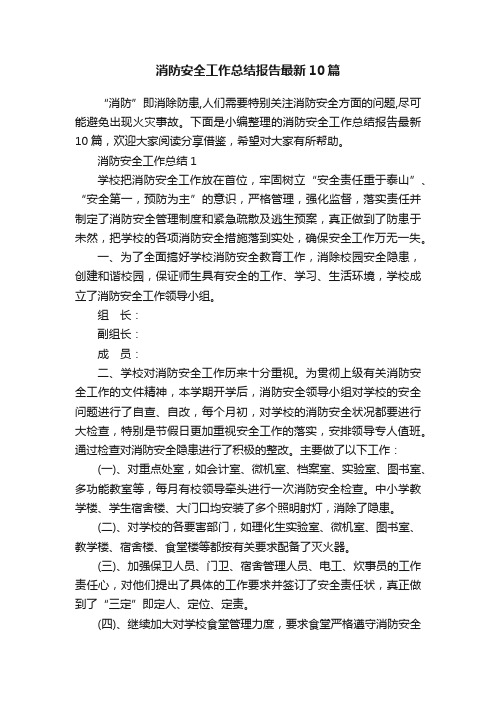 消防安全工作总结报告最新10篇

“消防”即消除防患,人们需要特别关注消防安全方面的问题,尽可能避免出现火灾事故。下面是小编整理的消防安全工作总结报告最新10篇，欢迎大家阅读分享借鉴，希望对大家有所帮助。

消防安全工作总结1

学校把消防安全工作放在首位，牢固树立“安全责任重于泰山”、“安全第一，预防为主”的意识，严格管理，强化监督，落实责任并制定了消防安全管理制度和紧急疏散及逃生预案，真正做到了防患于未然，把学校的各项消防安全措施落到实处，确保安全工作万无一失。

一、为了全面搞好学校消防安全教育工作，消除校园安全隐患，创建和谐校园，保证师生具有安全的工作、学习、生活环境，学校成立了消防安全工作领导小组。

组　长：

副组长：

成　员：

二、学校对消防安全工作历来十分重视。为贯彻上级有关消防安全工作的文件精神，本学期开学后，消防安全领导小组对学校的安全问题进行了自查、自改，每个月初，对学校的消防安全状况都要进行大检查，特别是节假日更加重视安全工作的落实，安排领导专人值班。通过检查对消防安全隐患进行了积极的整改。主要做了以下工作：

(一)、对重点处室，如会计室、微机室、档案室、实验室、图书室、多功能教室等，每月有校领导牵头进行一次消防安全检查。中小学教学楼、学生宿舍楼、大门口均安装了多个照明射灯，消除了隐患。

(二)、对学校的各要害部门，如理化生实验室、微机室、图书室、教学楼、宿舍楼、食堂楼等都按有关要求配备了灭火器。

(三)、加强保卫人员、门卫、宿舍管理人员、电工、炊事员的工作责任心，对他们提出了具体的工作要求并签订了安全责任状，真正做到了“三定”即定人、定位、定责。

(四)、继续加大对学校食堂管理力度，要求食堂严格遵守消防安全